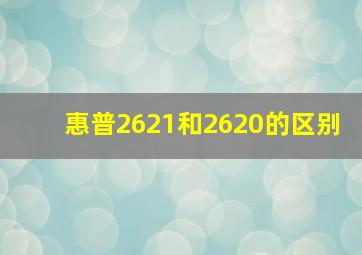 惠普2621和2620的区别